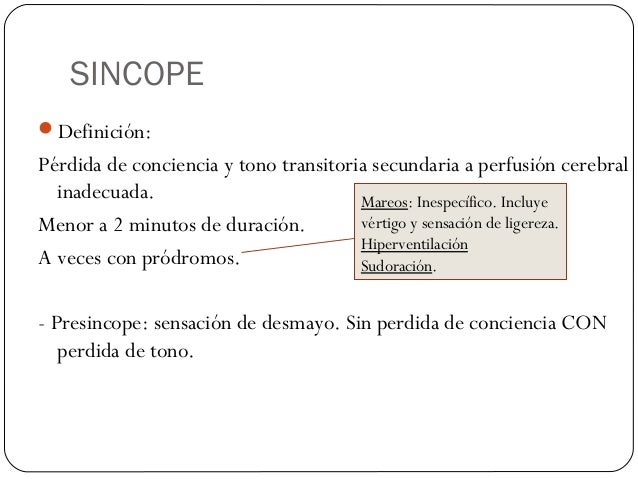 SINCOPE

Definición:

Pérdida de conciencia y tono transitoria secundaria a perfusión cerebral inadecuada.

Menor a 2 minutos de duración.

A veces con pródromos.

Mareos: Inespecífico. Incluye vértigo y sensación de ligereza.
Hiperventilación
Sudoración.

- Presincope: sensación de desmayo. Sin perdida de conciencia CON perdida de tono.